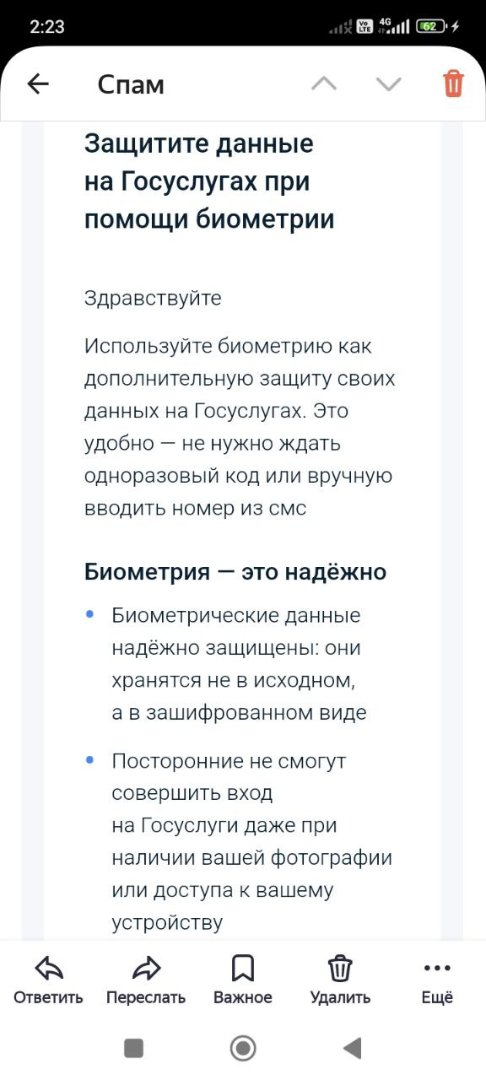 2:23 4G 62

Спам

Защитите данные на Госуслугах при помощи биометрии

Здравствуйте

Используйте биометрию как дополнительную защиту своих данных на Госуслугах. Это удобно — не нужно ждать одноразовый код или вручную вводить номер из смс

Биометрия — это надёжно

• Биометрические данные надёжно защищены: они хранятся не в исходном, а в зашифрованном виде

• Посторонние не смогут совершить вход на Госуслуги даже при наличии вашей фотографии или доступа к вашему устройству

Ответить Переслать Важное Удалить Ещё